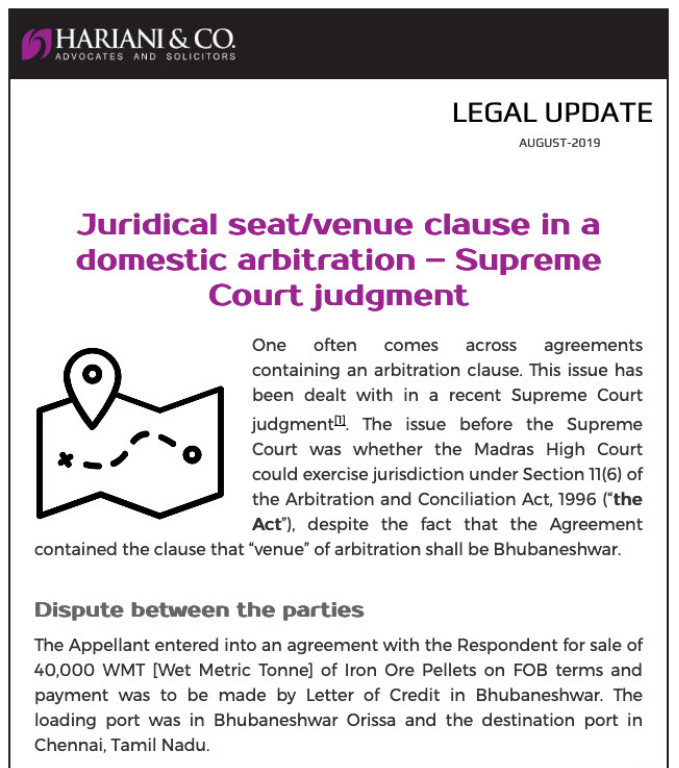 HARIANI & CO.
ADVOCATES AND SOLICITORS

LEGAL UPDATE
AUGUST-2019

Juridical seat/venue clause in a domestic arbitration – Supreme Court judgment

One often comes across agreements containing an arbitration clause. This issue has been dealt with in a recent Supreme Court judgment$^{[1]}$. The issue before the Supreme Court was whether the Madras High Court could exercise jurisdiction under Section 11(6) of the Arbitration and Conciliation Act, 1996 ("the Act"), despite the fact that the Agreement contained the clause that "venue" of arbitration shall be Bhubaneshwar.

Dispute between the parties

The Appellant entered into an agreement with the Respondent for sale of 40,000 WMT [Wet Metric Tonne] of Iron Ore Pellets on FOB terms and payment was to be made by Letter of Credit in Bhubaneshwar. The loading port was in Bhubaneshwar Orissa and the destination port in Chennai, Tamil Nadu.